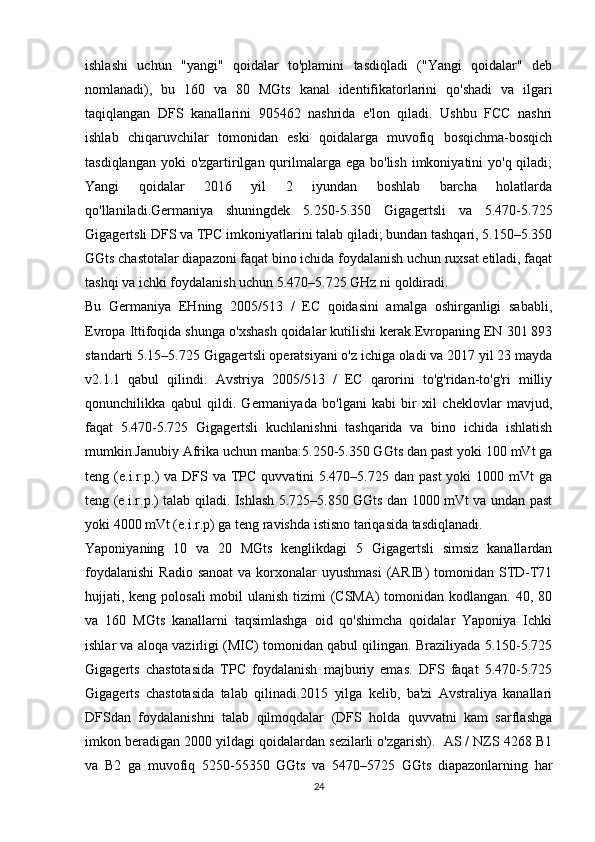 ishlashi uchun "yangi" qoidalar to'plamini tasdiqladi ("Yangi qoidalar" deb nomlanadi), bu 160 va 80 MGts kanal identifikatorlarini qo'shadi va ilgari taqiqlangan DFS kanallarini 905462 nashrida e'lon qiladi. Ushbu FCC nashri ishlab chiqaruvchilar tomonidan eski qoidalarga muvofiq bosqichma-bosqich tasdiqlangan yoki o'zgartirilgan qurilmalarga ega bo'lish imkoniyatini yo'q qiladi; Yangi qoidalar 2016 yil 2 iyundan boshlab barcha holatlarda qo'llaniladi.Germaniya shuningdek 5.250-5.350 Gigagertsli va 5.470-5.725 Gigagertsli DFS va TPC imkoniyatlarini talab qiladi; bundan tashqari, 5.150–5.350 GGts chastotalar diapazoni faqat bino ichida foydalanish uchun ruxsat etiladi, faqat tashqi va ichki foydalanish uchun 5.470–5.725 GHz ni qoldiradi.

Bu Germaniya EHning 2005/513 / EC qoidasini amalga oshirganligi sababli, Evropa Ittifoqida shunga o'xshash qoidalar kutilishi kerak.Evropaning EN 301 893 standarti 5.15–5.725 Gigagertsli operatsiyani o'z ichiga oladi va 2017 yil 23 mayda v2.1.1 qabul qilindi. Avstriya 2005/513 / EC qarorini to'g'ridan-to'g'ri milliy qonunchilikka qabul qildi. Germaniyada bo'lgani kabi bir xil cheklovlar mavjud, faqat 5.470-5.725 Gigagertsli kuchlanishni tashqarida va bino ichida ishlatish mumkin.Janubiy Afrika uchun manba:5.250-5.350 GGts dan past yoki 100 mVt ga teng (e.i.r.p.) va DFS va TPC quvvatini 5.470–5.725 dan past yoki 1000 mVt ga teng (e.i.r.p.) talab qiladi. Ishlash 5.725–5.850 GGts dan 1000 mVt va undan past yoki 4000 mVt (e.i.r.p) ga teng ravishda istisno tariqasida tasdiqlanadi.

Yaponiyaning 10 va 20 MGts kenglikdagi 5 Gigagertsli simsiz kanallardan foydalanishi Radio sanoat va korxonalar uyushmasi (ARIB) tomonidan STD-T71 hujjati, keng polosali mobil ulanish tizimi (CSMA) tomonidan kodlangan. 40, 80 va 160 MGts kanallarni taqsimlashga oid qo'shimcha qoidalar Yaponiya Ichki ishlar va aloqa vazirligi (MIC) tomonidan qabul qilingan. Braziliyada 5.150-5.725 Gigagerts chastotasida TPC foydalanish majburiy emas. DFS faqat 5.470-5.725 Gigagerts chastotasida talab qilinadi.2015 yilga kelib, ba'zi Avstraliya kanallari DFSdan foydalanishni talab qilmoqdalar (DFS holda quvvatni kam sarflashga imkon beradigan 2000 yildagi qoidalardan sezilarli o'zgarish). AS / NZS 4268 B1 va B2 ga muvofiq 5250-55350 GGts va 5470–5725 GGts diapazonlarning har

24